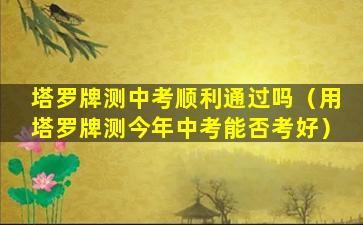 塔罗牌测中考顺利通过吗（用塔罗牌测今年中考能否考好）